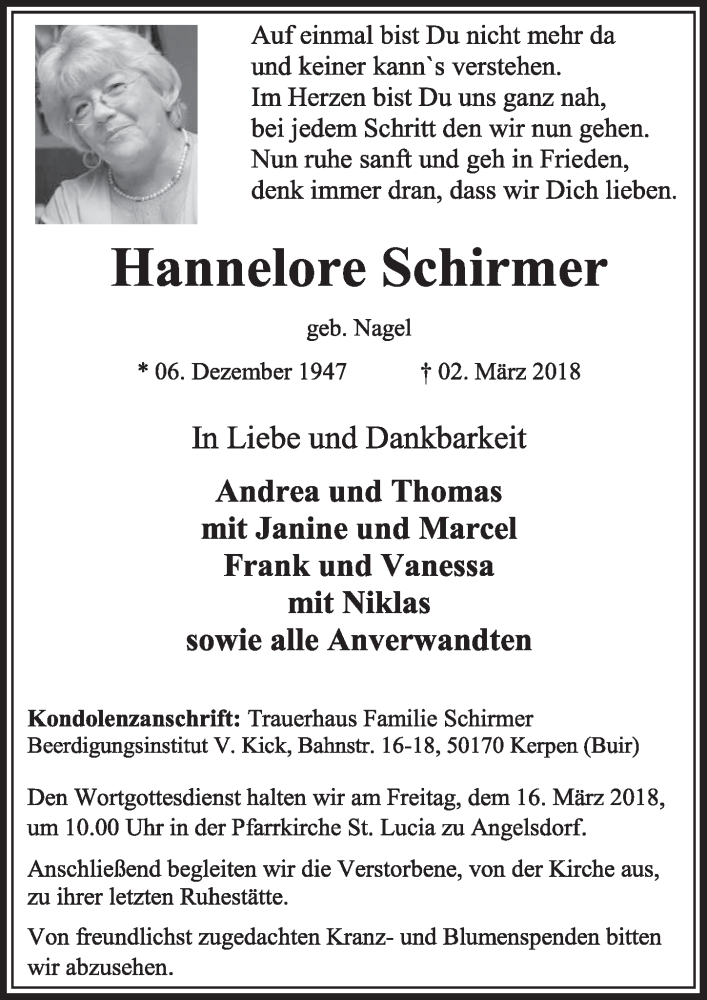 Auf einmal bist Du nicht mehr da
und keiner kann`s verstehen.
Im Herzen bist Du uns ganz nah,
bei jedem Schritt den wir nun gehen.
Nun ruhe sanft und geh in Frieden,
denk immer dran, dass wir Dich lieben.

Hannelore Schirmer

geb. Nagel

* 06. Dezember 1947 † 02. März 2018

In Liebe und Dankbarkeit

Andrea und Thomas
mit Janine und Marcel
Frank und Vanessa
mit Niklas
sowie alle Anverwandten

Kondolenzanschrift: Trauerhaus Familie Schirmer
Beerdigungsinstitut V. Kick, Bahnstr. 16-18, 50170 Kerpen (Buir)

Den Wortgottesdienst halten wir am Freitag, dem 16. März 2018, um 10.00 Uhr in der Pfarrkirche St. Lucia zu Angelsdorf.

Anschließend begleiten wir die Verstorbene, von der Kirche aus, zu ihrer letzten Ruhestätte.

Von freundlichst zugedachten Kranz- und Blumenspenden bitten wir abzusehen.